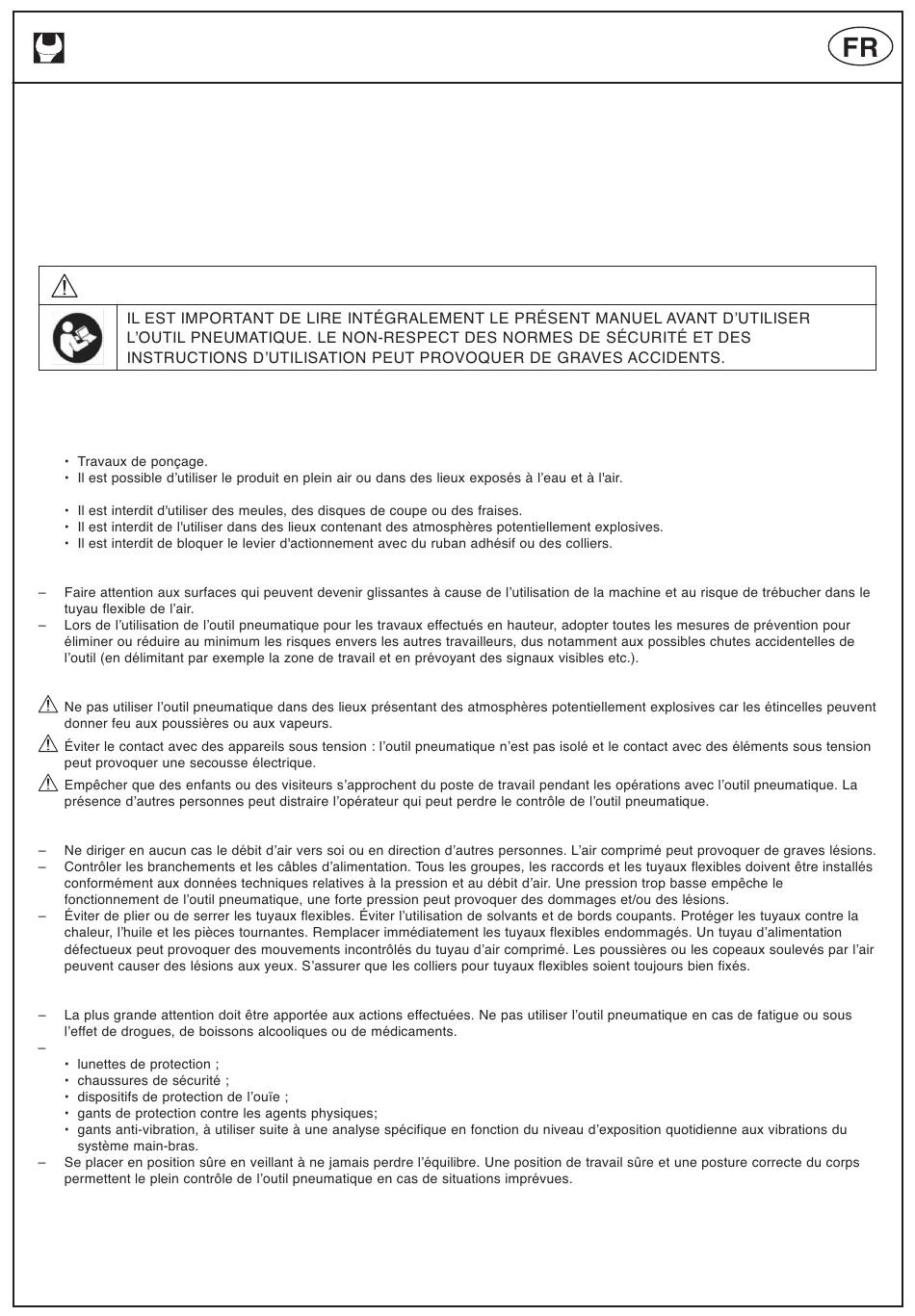 FR

IL EST IMPORTANT DE LIRE INTÉGRALEMENT LE PRÉSENT MANUEL AVANT D'UTILISER L'OUTIL PNEUMATIQUE. LE NON-RESPECT DES NORMES DE SÉCURITÉ ET DES INSTRUCTIONS D'UTILISATION PEUT PROVOQUER DE GRAVES ACCIDENTS.

• Travaux de ponçage.
• Il est possible d'utiliser le produit en plein air ou dans des lieux exposés à l'eau et à l'air.

• Il est interdit d'utiliser des meules, des disques de coupe ou des fraises.
• Il est interdit de l'utiliser dans des lieux contenant des atmosphères potentiellement explosives.
• Il est interdit de bloquer le levier d'actionnement avec du ruban adhésif ou des colliers.

– Faire attention aux surfaces qui peuvent devenir glissantes à cause de l'utilisation de la machine et au risque de trébucher dans le tuyau flexible de l'air.
– Lors de l'utilisation de l'outil pneumatique pour les travaux effectués en hauteur, adopter toutes les mesures de prévention pour éliminer ou réduire au minimum les risques envers les autres travailleurs, dus notamment aux possibles chutes accidentelles de l'outil (en délimitant par exemple la zone de travail et en prévoyant des signaux visibles etc.).

Ne pas utiliser l'outil pneumatique dans des lieux présentant des atmosphères potentiellement explosives car les étincelles peuvent donner feu aux poussières ou aux vapeurs.
Éviter le contact avec des appareils sous tension : l'outil pneumatique n'est pas isolé et le contact avec des éléments sous tension peut provoquer une secousse électrique.
Empêcher que des enfants ou des visiteurs s'approchent du poste de travail pendant les opérations avec l'outil pneumatique. La présence d'autres personnes peut distraire l'opérateur qui peut perdre le contrôle de l'outil pneumatique.

– Ne diriger en aucun cas le débit d'air vers soi ou en direction d'autres personnes. L'air comprimé peut provoquer de graves lésions.
– Contrôler les branchements et les câbles d'alimentation. Tous les groupes, les raccords et les tuyaux flexibles doivent être installés conformément aux données techniques relatives à la pression et au débit d'air. Une pression trop basse empêche le fonctionnement de l'outil pneumatique, une forte pression peut provoquer des dommages et/ou des lésions.
– Éviter de plier ou de serrer les tuyaux flexibles. Éviter l'utilisation de solvants et de bords coupants. Protéger les tuyaux contre la chaleur, l'huile et les pièces tournantes. Remplacer immédiatement les tuyaux flexibles endommagés. Un tuyau d'alimentation défectueux peut provoquer des mouvements incontrôlés du tuyau d'air comprimé. Les poussières ou les copeaux soulevés par l'air peuvent causer des lésions aux yeux. S'assurer que les colliers pour tuyaux flexibles soient toujours bien fixés.

– La plus grande attention doit être apportée aux actions effectuées. Ne pas utiliser l'outil pneumatique en cas de fatigue ou sous l'effet de drogues, de boissons alcooliques ou de médicaments.
–
• lunettes de protection ;
• chaussures de sécurité ;
• dispositifs de protection de l'ouïe ;
• gants de protection contre les agents physiques;
• gants anti-vibration, à utiliser suite à une analyse spécifique en fonction du niveau d'exposition quotidienne aux vibrations du système main-bras.
– Se placer en position sûre en veillant à ne jamais perdre l'équilibre. Une position de travail sûre et une posture correcte du corps permettent le plein contrôle de l'outil pneumatique en cas de situations imprévues.